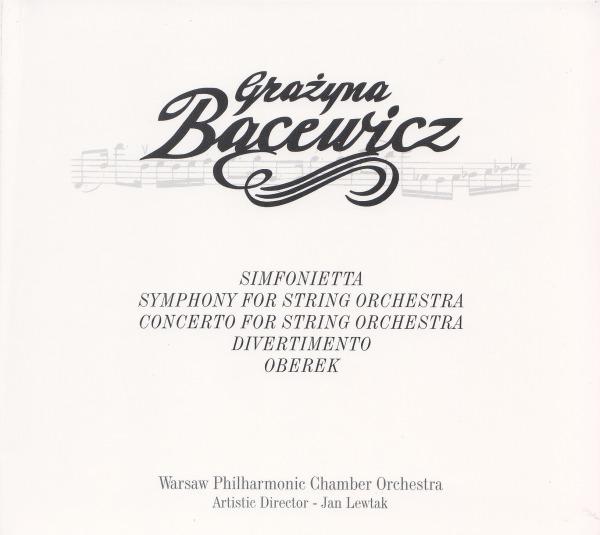 Grażyna
Bacewicz

SIMFONIETTA
SYMPHONY FOR STRING ORCHESTRA
CONCERTO FOR STRING ORCHESTRA
DIVERTIMENTO
OBEREK

Warsaw Philharmonic Chamber Orchestra
Artistic Director - Jan Lewtak